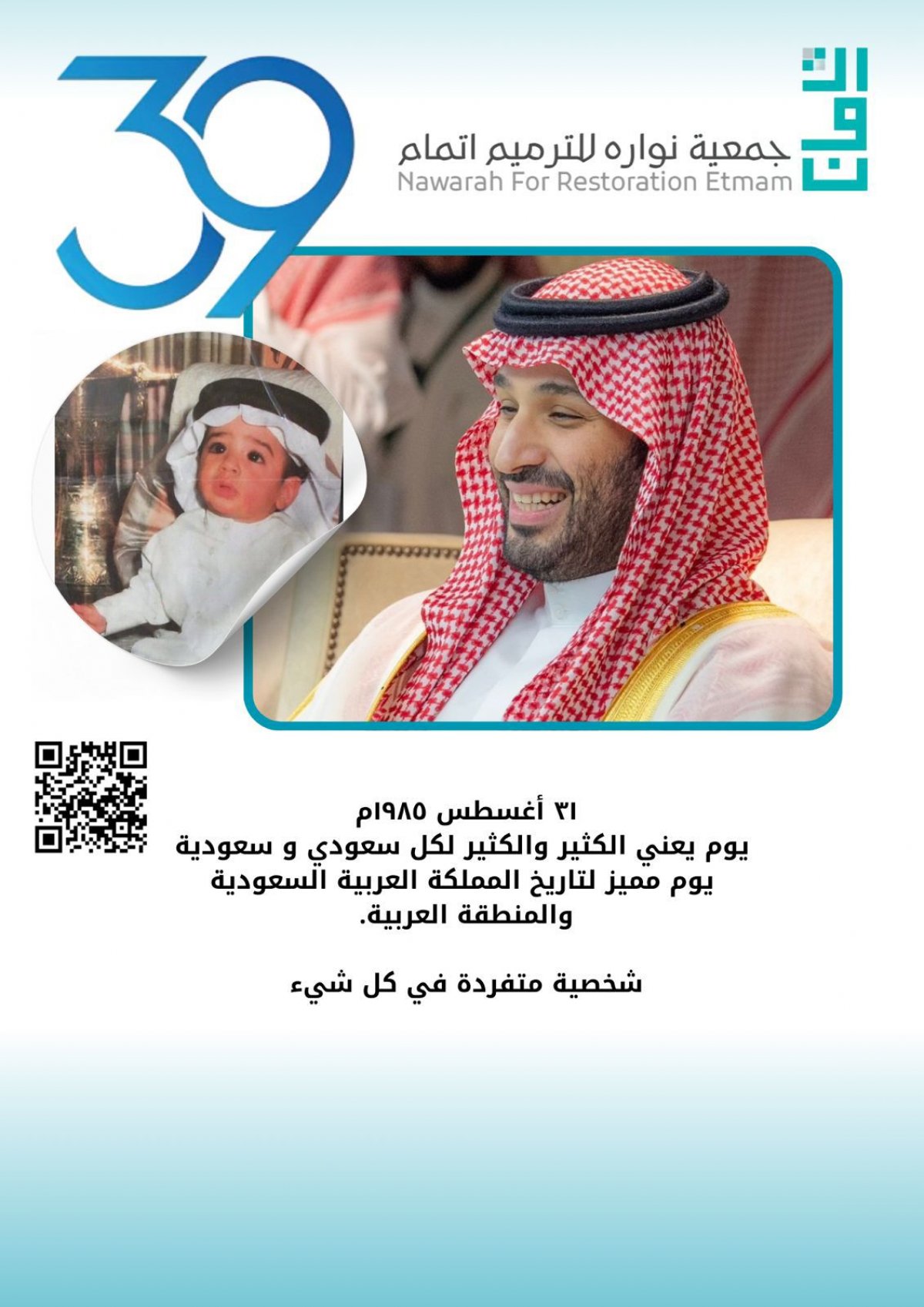 39

جمعية نواره للترميم اتمام
Nawarah For Restoration Etmam

٣١ أغسطس ١٩٨٥م
يوم يعني الكثير والكثير لكل سعودي و سعودية
يوم مميز لتاريخ المملكة العربية السعودية
والمنطقة العربية.

شخصية متفردة في كل شيء